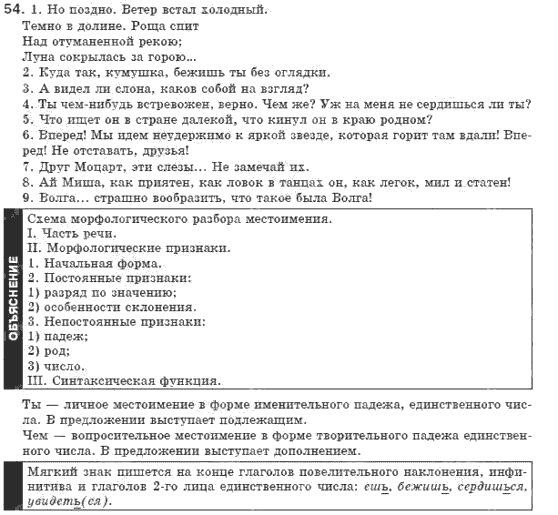 54. 1. Но поздно. Ветер встал холодный.
Темно в долине. Роща спит
Над отуманенной рекою;
Луна сокрылась за горою...
2. Куда так, кумушка, бежишь ты без оглядки.
3. А видел ли слона, каков собой на взгляд?
4. Ты чем-нибудь встревожен, верно. Чем же? Уж на меня не сердишься ли ты?
5. Что ищет он в стране далекой, что кинул он в краю родном?
6. Вперед! Мы идем неудержимо к яркой звезде, которая горит там вдали! Вперед! Не отставать, друзья!
7. Друг Моцарт, эти слезы... Не замечай их.
8. Ай Миша, как приятен, как ловок в танцах он, как легок, мил и статен!
9. Волга... страшно вообразить, что такое была Волга!

ОБЪЯСНЕНИЕ

Схема морфологического разбора местоимения.
I. Часть речи.
II. Морфологические признаки.
1. Начальная форма.
2. Постоянные признаки:
1) разряд по значению;
2) особенности склонения.
3. Непостоянные признаки:
1) падеж;
2) род;
3) число.
III. Синтаксическая функция.

Ты — личное местоимение в форме именительного падежа, единственного числа. В предложении выступает подлежащим.
Чем — вопросительное местоимение в форме творительного падежа единственного числа. В предложении выступает дополнением.

Мягкий знак пишется на конце глаголов повелительного наклонения, инфинитива и глаголов 2-го лица единственного числа: ешь, бежишь, сердишься, увидеть(ся).